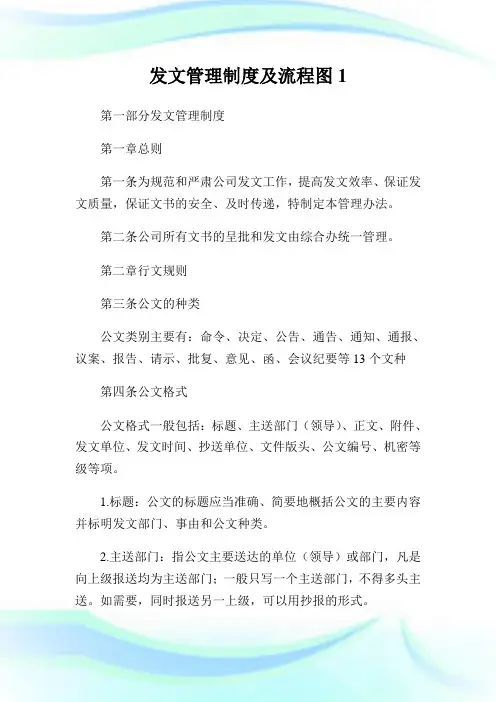 发文管理制度及流程图 1

第一部分发文管理制度

第一章总则

第一条为规范和严肃公司发文工作，提高发文效率、保证发文质量，保证文书的安全、及时传递，特制定本管理办法。

第二条公司所有文书的呈批和发文由综合办统一管理。

第二章行文规则

第三条公文的种类

公文类别主要有：命令、决定、公告、通告、通知、通报、议案、报告、请示、批复、意见、函、会议纪要等 13 个文种

第四条公文格式

公文格式一般包括：标题、主送部门（领导）、正文、附件、发文单位、发文时间、抄送单位、文件版头、公文编号、机密等级等项。

1.标题：公文的标题应当准确、简要地概括公文的主要内容并标明发文部门、事由和公文种类。

2.主送部门：指公文主要送达的单位（领导）或部门，凡是向上级报送均为主送部门；一般只写一个主送部门，不得多头主送。如需要，同时报送另一上级，可以用抄报的形式。